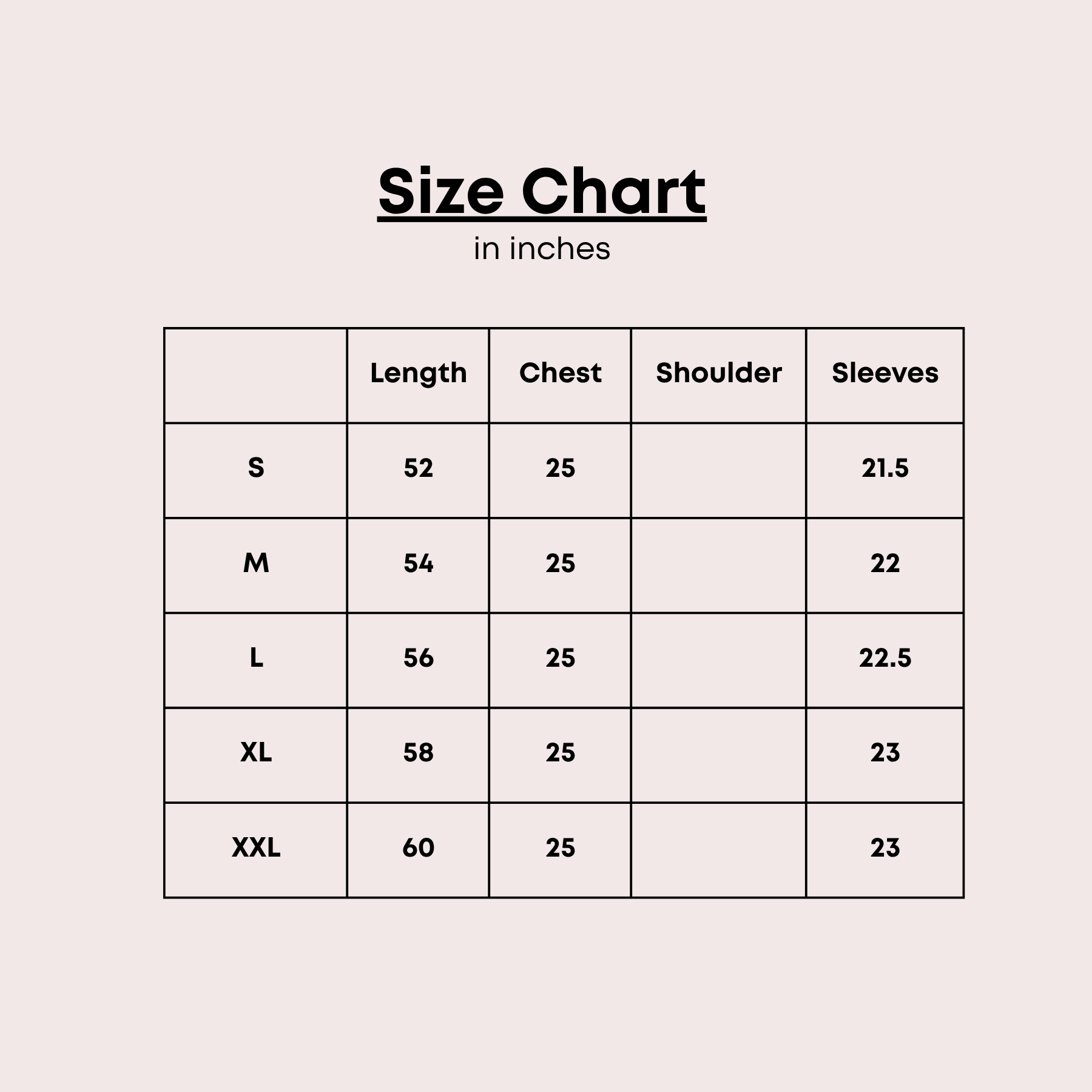 Size Chart
in inches

|  | Length | Chest | Shoulder | Sleeves |
|---|---|---|---|---|
| S | 52 | 25 |  | 21.5 |
| M | 54 | 25 |  | 22 |
| L | 56 | 25 |  | 22.5 |
| XL | 58 | 25 |  | 23 |
| XXL | 60 | 25 |  | 23 |